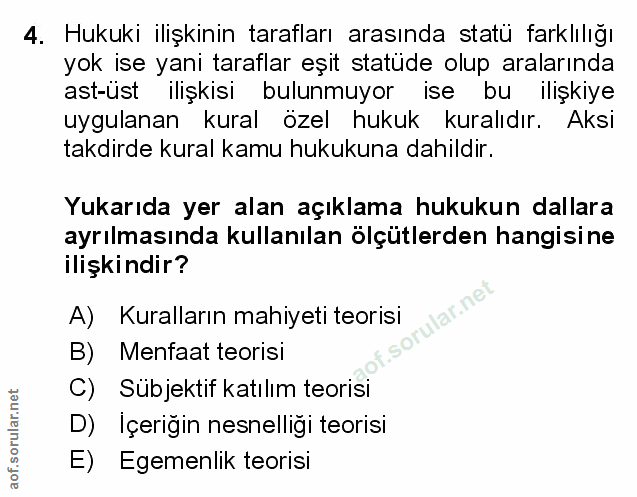 4. Hukuki ilişkinin tarafları arasında statü farklılığı yok ise yani taraflar eşit statüde olup aralarında ast-üst ilişkisi bulunmuyor ise bu ilişkiye uygulanan kural özel hukuk kuralıdır. Aksi takdirde kural kamu hukukuna dahildir.

Yukarıda yer alan açıklama hukukun dallara ayrılmasında kullanılan ölçütlerden hangisine ilişkindir?

A) Kuralların mahiyeti teorisi
B) Menfaat teorisi
C) Sübjektif katılım teorisi
D) İçeriğin nesnelliği teorisi
E) Egemenlik teorisi

aof.sorular.net

aof.sorular.net